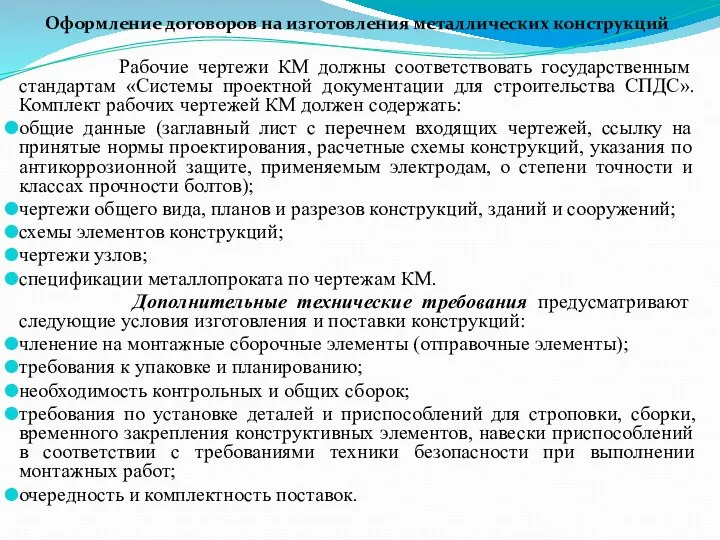 Оформление договоров на изготовления металлических конструкций

Рабочие чертежи КМ должны соответствовать государственным стандартам «Системы проектной документации для строительства СПДС». Комплект рабочих чертежей КМ должен содержать:

общие данные (заглавный лист с перечнем входящих чертежей, ссылку на принятые нормы проектирования, расчетные схемы конструкций, указания по антикоррозионной защите, применяемым электродам, о степени точности и классах прочности болтов);

чертежи общего вида, планов и разрезов конструкций, зданий и сооружений;

схемы элементов конструкций;

чертежи узлов;

спецификации металлопроката по чертежам КМ.

Дополнительные технические требования предусматривают следующие условия изготовления и поставки конструкций:

членение на монтажные сборочные элементы (отправочные элементы);

требования к упаковке и планированию;

необходимость контрольных и общих сборок;

требования по установке деталей и приспособлений для строповки, сборки, временного закрепления конструктивных элементов, навески приспособлений в соответствии с требованиями техники безопасности при выполнении монтажных работ;

очередность и комплектность поставок.